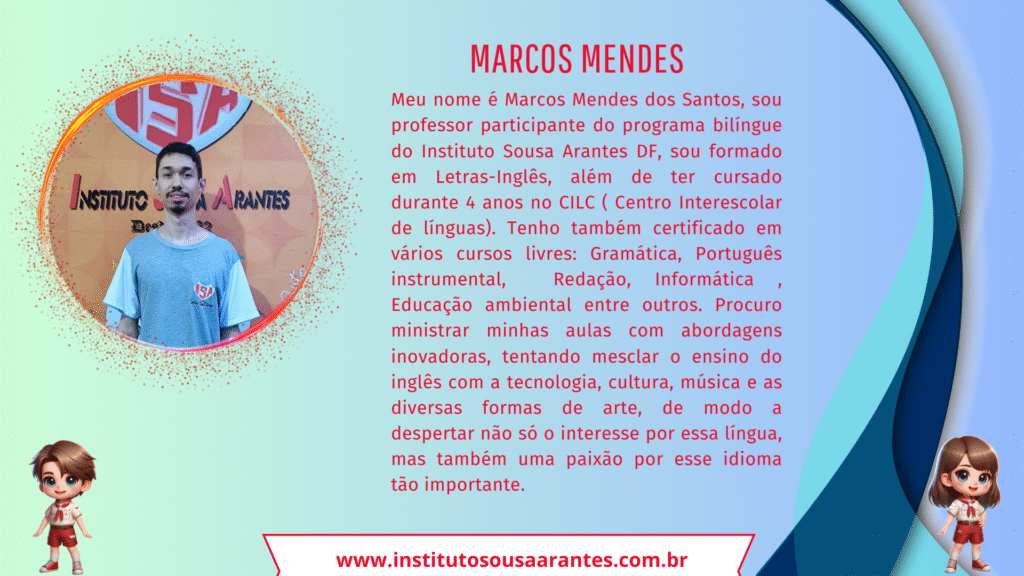 MARCOS MENDES

Meu nome é Marcos Mendes dos Santos, sou professor participante do programa bilíngue do Instituto Sousa Arantes DF, sou formado em Letras-Inglês, além de ter cursado durante 4 anos no CILC ( Centro Interescolar de línguas). Tenho também certificado em vários cursos livres: Gramática, Português instrumental, Redação, Informática , Educação ambiental entre outros. Procuro ministrar minhas aulas com abordagens inovadoras, tentando mesclar o ensino do inglês com a tecnologia, cultura, música e as diversas formas de arte, de modo a despertar não só o interesse por essa língua, mas também uma paixão por esse idioma tão importante.

www.institutosousaarantes.com.br